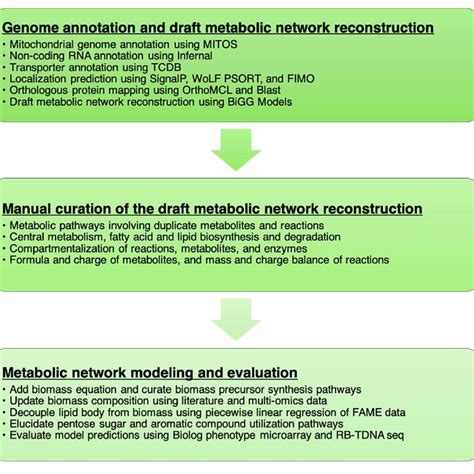 Genome annotation and draft metabolic network reconstruction
• Mitochondrial genome annotation using MITOS
• Non-coding RNA annotation using Infernal
• Transporter annotation using TCDB
• Localization prediction using SignalP, WoLF PSORT, and FIMO
• Orthologous protein mapping using OrthoMCL and Blast
• Draft metabolic network reconstruction using BiGG Models

Manual curation of the draft metabolic network reconstruction
• Metabolic pathways involving duplicate metabolites and reactions
• Central metabolism, fatty acid and lipid biosynthesis and degradation
• Compartmentalization of reactions, metabolites, and enzymes
• Formula and charge of metabolites, and mass and charge balance of reactions

Metabolic network modeling and evaluation
• Add biomass equation and curate biomass precursor synthesis pathways
• Update biomass composition using literature and multi-omics data
• Decouple lipid body from biomass using piecewise linear regression of FAME data
• Elucidate pentose sugar and aromatic compound utilization pathways
• Evaluate model predictions using Biolog phenotype microarray and RB-TDNA seq